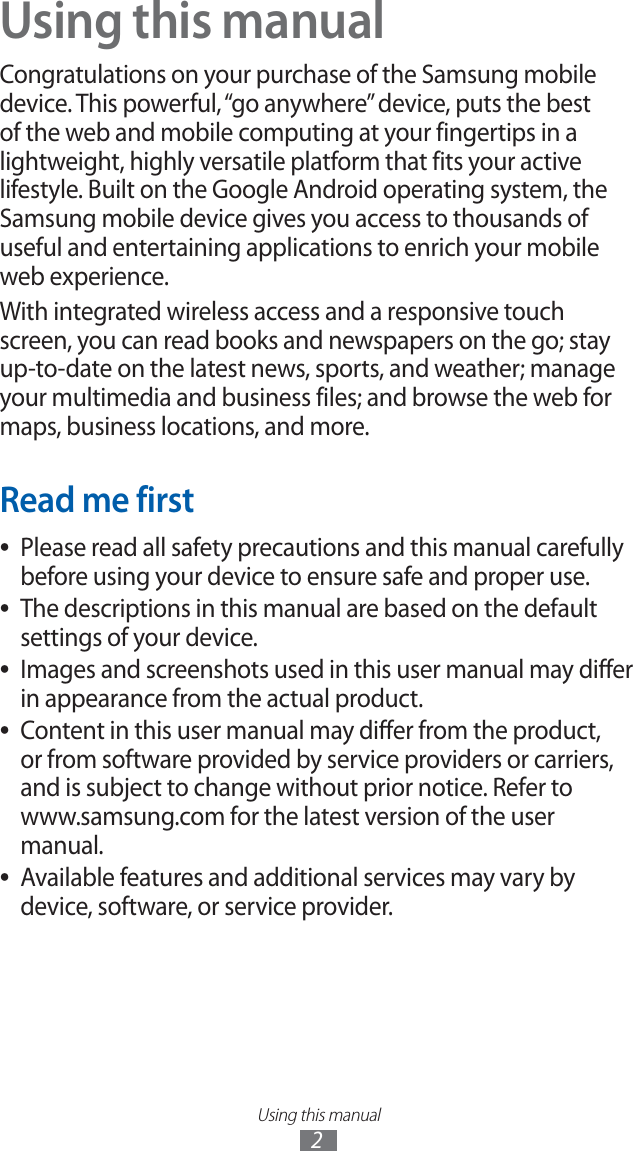 Using this manual

Congratulations on your purchase of the Samsung mobile device. This powerful, “go anywhere” device, puts the best of the web and mobile computing at your fingertips in a lightweight, highly versatile platform that fits your active lifestyle. Built on the Google Android operating system, the Samsung mobile device gives you access to thousands of useful and entertaining applications to enrich your mobile web experience.

With integrated wireless access and a responsive touch screen, you can read books and newspapers on the go; stay up-to-date on the latest news, sports, and weather; manage your multimedia and business files; and browse the web for maps, business locations, and more.

Read me first

• Please read all safety precautions and this manual carefully before using your device to ensure safe and proper use.
• The descriptions in this manual are based on the default settings of your device.
• Images and screenshots used in this user manual may differ in appearance from the actual product.
• Content in this user manual may differ from the product, or from software provided by service providers or carriers, and is subject to change without prior notice. Refer to www.samsung.com for the latest version of the user manual.
• Available features and additional services may vary by device, software, or service provider.

Using this manual
2